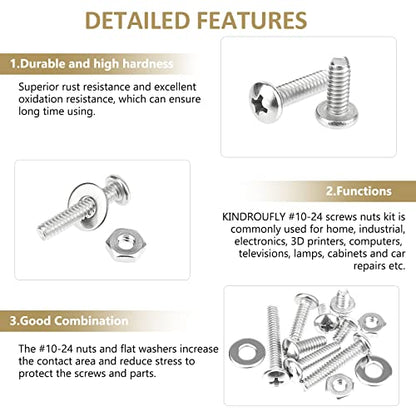 DETAILED FEATURES

1.Durable and high hardness

Superior rust resistance and excellent oxidation resistance, which can ensure long time using.

2.Functions

KINDROUFLY #10-24 screws nuts kit is commonly used for home, industrial, electronics, 3D printers, computers, televisions, lamps, cabinets and car repairs etc.

3.Good Combination

The #10-24 nuts and flat washers increase the contact area and reduce stress to protect the screws and parts.